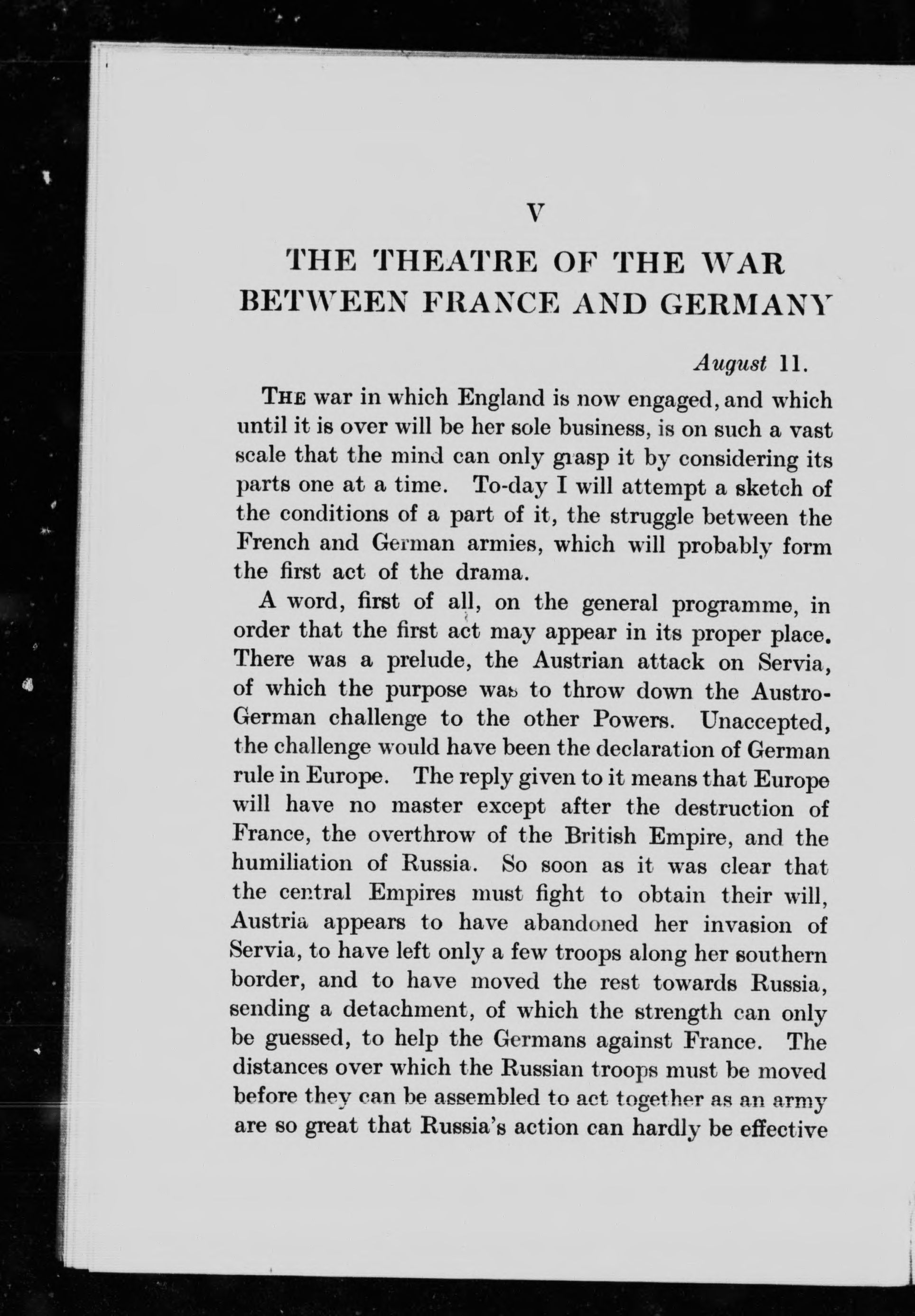 V

THE THEATRE OF THE WAR BETWEEN FRANCE AND GERMANY

August 11.

THE war in which England is now engaged, and which until it is over will be her sole business, is on such a vast scale that the mind can only grasp it by considering its parts one at a time. To-day I will attempt a sketch of the conditions of a part of it, the struggle between the French and German armies, which will probably form the first act of the drama.

A word, first of all, on the general programme, in order that the first act may appear in its proper place. There was a prelude, the Austrian attack on Servia, of which the purpose was to throw down the Austro-German challenge to the other Powers. Unaccepted, the challenge would have been the declaration of German rule in Europe. The reply given to it means that Europe will have no master except after the destruction of France, the overthrow of the British Empire, and the humiliation of Russia. So soon as it was clear that the central Empires must fight to obtain their will, Austria appears to have abandoned her invasion of Servia, to have left only a few troops along her southern border, and to have moved the rest towards Russia, sending a detachment, of which the strength can only be guessed, to help the Germans against France. The distances over which the Russian troops must be moved before they can be assembled to act together as an army are so great that Russia's action can hardly be effective